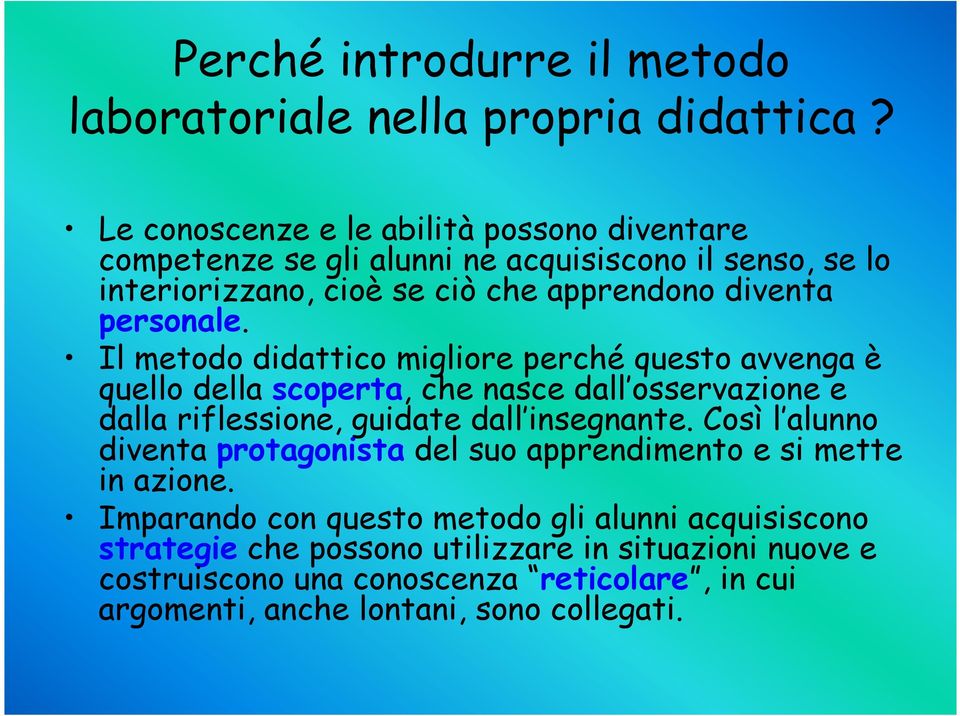 Perché introdurre il metodo laboratoriale nella propria didattica ?

• Le conoscenze e le abilità possono diventare competenze se gli alunni ne acquisiscono il senso, se lo interiorizzano, cioè se ciò che apprendono diventa personale.

• Il metodo didattico migliore perché questo avvenga è quello della scoperta, che nasce dall'osservazione e dalla riflessione, guidate dall'insegnante. Così l'alunno diventa protagonista del suo apprendimento e si mette in azione.

• Imparando con questo metodo gli alunni acquisiscono strategie che possono utilizzare in situazioni nuove e costruiscono una conoscenza "reticolare", in cui argomenti, anche lontani, sono collegati.